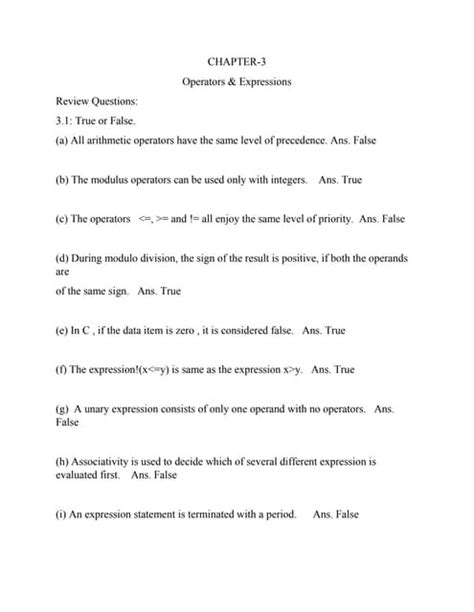 CHAPTER-3

Operators & Expressions

Review Questions:

3.1: True or False.

(a) All arithmetic operators have the same level of precedence. Ans. False

(b) The modulus operators can be used only with integers. Ans. True

(c) The operators <=, >= and != all enjoy the same level of priority. Ans. False

(d) During modulo division, the sign of the result is positive, if both the operands are
of the same sign. Ans. True

(e) In C , if the data item is zero , it is considered false. Ans. True

(f) The expression!(x<=y) is same as the expression x>y. Ans. True

(g) A unary expression consists of only one operand with no operators. Ans. False

(h) Associativity is used to decide which of several different expression is evaluated first. Ans. False

(i) An expression statement is terminated with a period. Ans. False